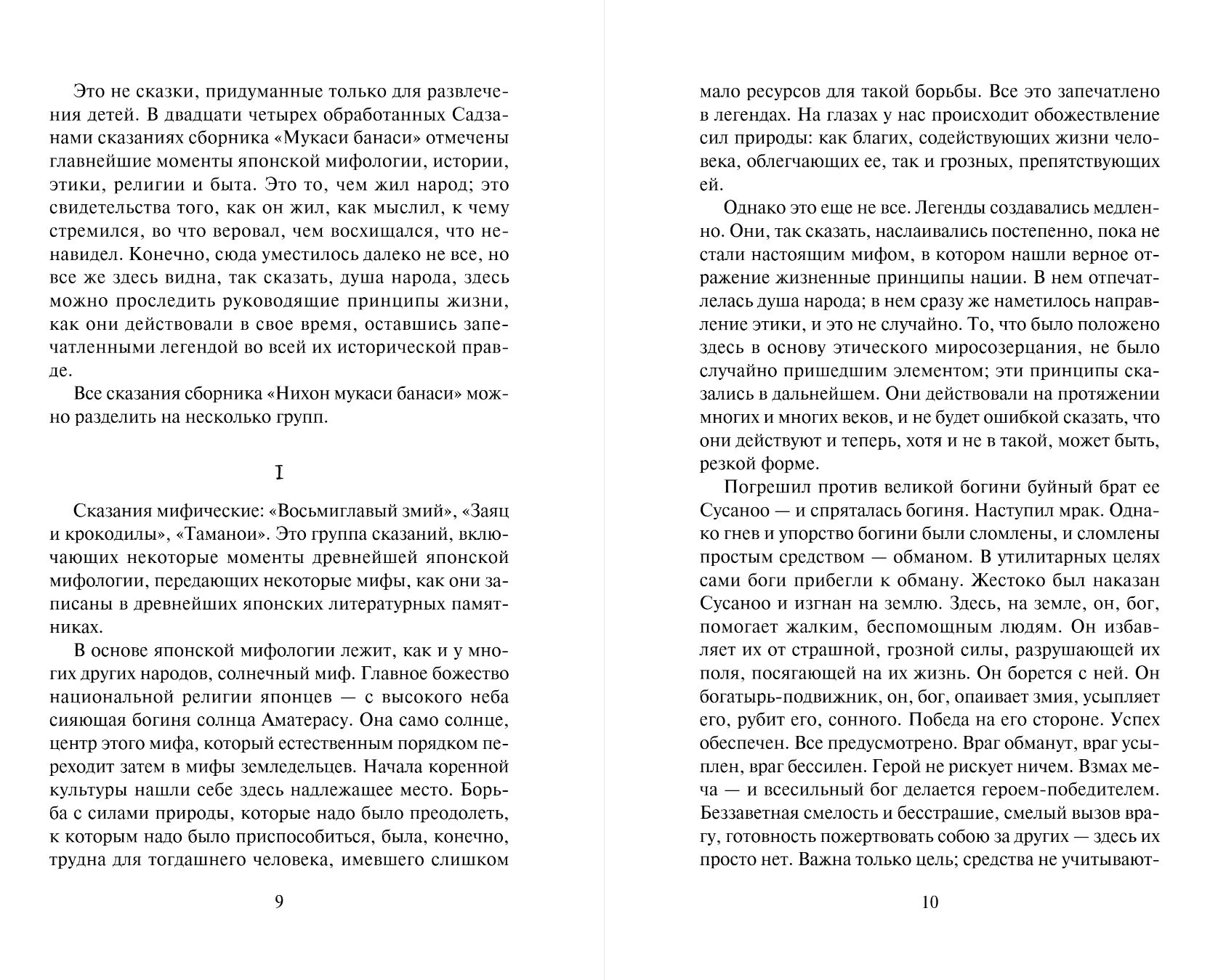 Это не сказки, придуманные только для развлечения детей. В двадцати четырех обработанных Садзанами сказаниях сборника «Мукаси банаси» отмечены главнейшие моменты японской мифологии, истории, этики, религии и быта. Это то, чем жил народ; это свидетельства того, как он жил, как мыслил, к чему стремился, во что веровал, чем восхищался, что ненавидел. Конечно, сюда уместилось далеко не все, но все же здесь видна, так сказать, душа народа, здесь можно проследить руководящие принципы жизни, как они действовали в свое время, оставшись запечатленными легендой во всей их исторической правде.

Все сказания сборника «Нихон мукаси банаси» можно разделить на несколько групп.

I

Сказания мифические: «Восьмиглавый змий», «Заяц и крокодилы», «Таманои». Это группа сказаний, включающих некоторые моменты древнейшей японской мифологии, передающих некоторые мифы, как они записаны в древнейших японских литературных памятниках.

В основе японской мифологии лежит, как и у многих других народов, солнечный миф. Главное божество национальной религии японцев — с высокого неба сияющая богиня солнца Аматерасу. Она само солнце, центр этого мифа, который естественным порядком переходит затем в мифы земледельцев. Начала коренной культуры нашли себе здесь надлежащее место. Борьба с силами природы, которые надо было преодолеть, к которым надо было приспособиться, была, конечно, трудна для тогдашнего человека, имевшего слишком

9

мало ресурсов для такой борьбы. Все это запечатлено в легендах. На глазах у нас происходит обожествление сил природы: как благих, содействующих жизни человека, облегчающих ее, так и грозных, препятствующих ей.

Однако это еще не все. Легенды создавались медленно. Они, так сказать, наслаивались постепенно, пока не стали настоящим мифом, в котором нашли верное отражение жизненные принципы нации. В нем отпечатлелась душа народа; в нем сразу же наметилось направление этики, и это не случайно. То, что было положено здесь в основу этического миросозерцания, не было случайно пришедшим элементом; эти принципы сказались в дальнейшем. Они действовали на протяжении многих и многих веков, и не будет ошибкой сказать, что они действуют и теперь, хотя и не в такой, может быть, резкой форме.

Погрешил против великой богини буйный брат ее Сусаноо — и спряталась богиня. Наступил мрак. Однако гнев и упорство богини были сломлены, и сломлены простым средством — обманом. В утилитарных целях сами боги прибегли к обману. Жестоко был наказан Сусаноо и изгнан на землю. Здесь, на земле, он, бог, помогает жалким, беспомощным людям. Он избавляет их от страшной, грозной силы, разрушающей их поля, посягающей на их жизнь. Он борется с ней. Он богатырь-подвижник, он, бог, опаивает змия, усыпляет его, рубит его, сонного. Победа на его стороне. Успех обеспечен. Все предусмотрено. Враг обманут, враг усыплен, враг бессилен. Герой не рискует ничем. Взмах меча — и всесильный бог делается героем-победителем. Беззаветная смелость и бесстрашие, смелый вызов врагу, готовность пожертвовать собою за других — здесь их просто нет. Важна только цель; средства не учитывают-

10